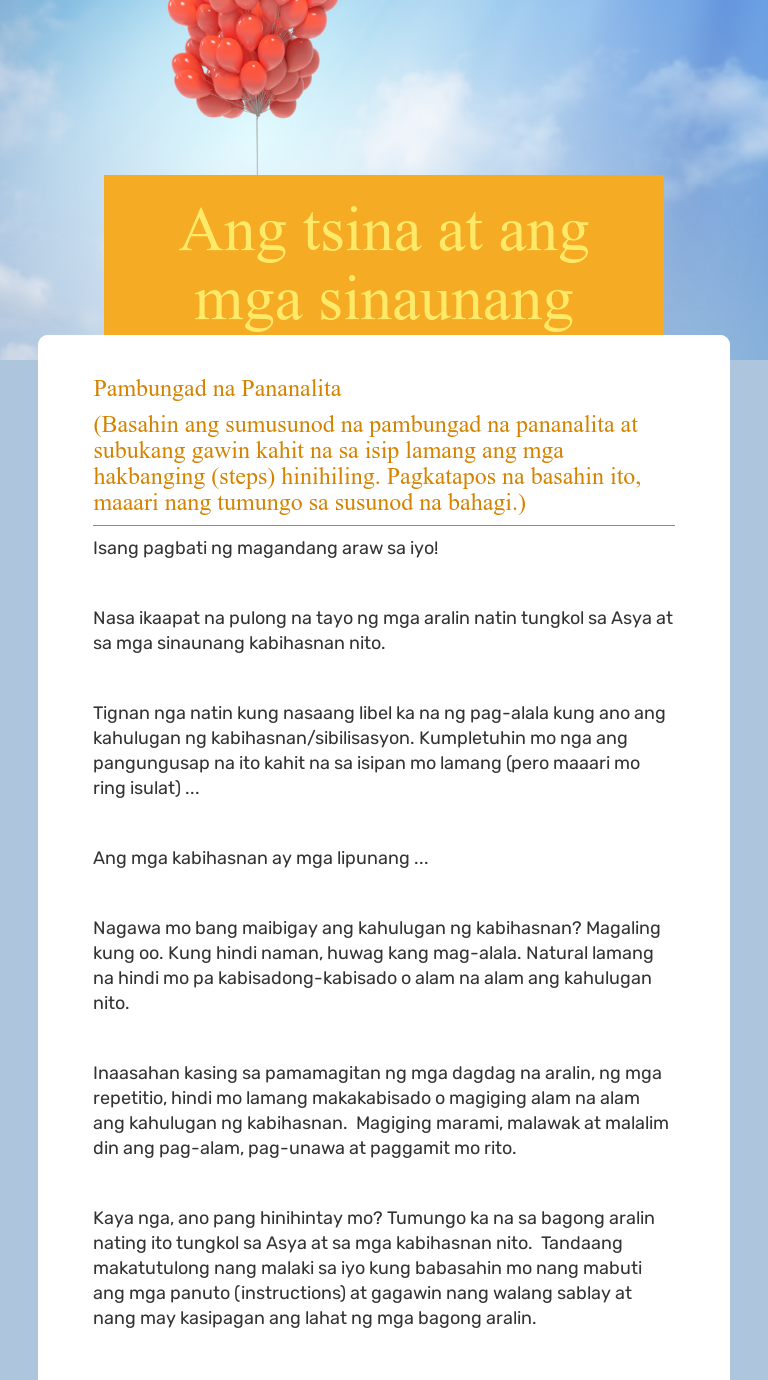 Ang tsina at ang mga sinaunang

Pambungad na Pananalita

(Basahin ang sumusunod na pambungad na pananalita at subukang gawin kahit na sa isip lamang ang mga hakbanging (steps) hinihiling. Pagkatapos na basahin ito, maaari nang tumungo sa susunod na bahagi.)

Isang pagbati ng magandang araw sa iyo!

Nasa ikaapat na pulong na tayo ng mga aralin natin tungkol sa Asya at sa mga sinaunang kabihasnan nito.

Tignan nga natin kung nasaang libel ka na ng pag-alala kung ano ang kahulugan ng kabihasnan/sibilisasyon. Kumpletuhin mo nga ang pangungusap na ito kahit na sa isipan mo lamang (pero maaari mo ring isulat) ...

Ang mga kabihasnan ay mga lipunang ...

Nagawa mo bang maibigay ang kahulugan ng kabihasnan? Magaling kung oo. Kung hindi naman, huwag kang mag-alala. Natural lamang na hindi mo pa kabisadong-kabisado o alam na alam ang kahulugan nito.

Inaasahan kasing sa pamamagitan ng mga dagdag na aralin, ng mga repetitio, hindi mo lamang makakabisado o magiging alam na alam ang kahulugan ng kabihasnan. Magiging marami, malawak at malalim din ang pag-alam, pag-unawa at paggamit mo rito.

Kaya nga, ano pang hinihintay mo? Tumungo ka na sa bagong aralin nating ito tungkol sa Asya at sa mga kabihasnan nito. Tandaang makatutulong nang malaki sa iyo kung babasahin mo nang mabuti ang mga panuto (instructions) at gagawin nang walang sablay at nang may kasipagan ang lahat ng mga bagong aralin.